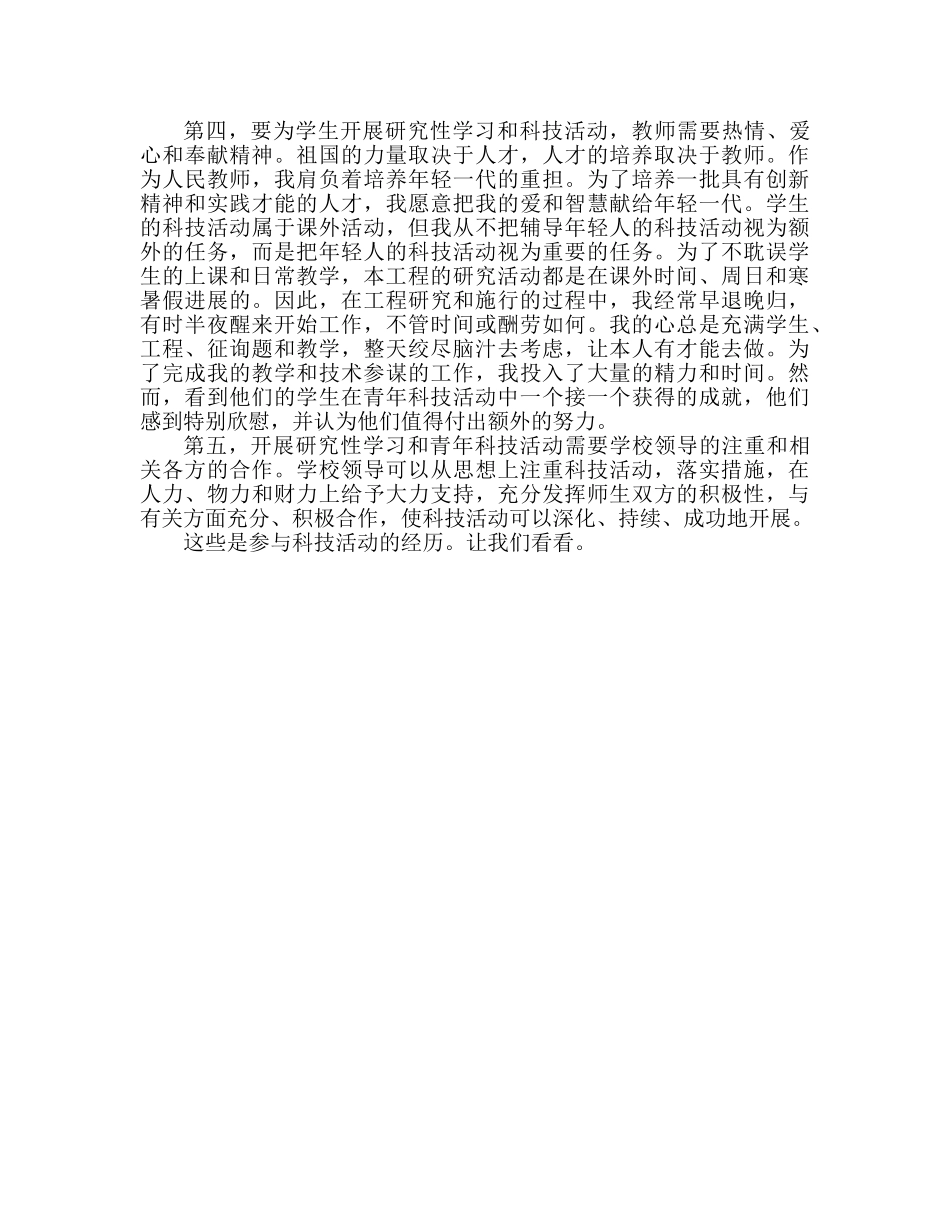 第四，要为学生开展研究性学习和科技活动，教师需要热情、爱心和奉献精神。祖国的力量取决于人才，人才的培养取决于教师。作为人民教师，我肩负着培养年轻一代的重担。为了培养一批具有创新精神和实践才能的人才，我愿意把我的爱和智慧献给年轻一代。学生的科技活动属于课外活动，但我从不把辅导年轻人的科技活动视为额外的任务，而是把年轻人的科技活动视为重要的任务。为了不耽误学生的上课和日常教学，本工程的研究活动都是在课外时间、周日和寒暑假进展的。因此，在工程研究和施行的过程中，我经常早退晚归，有时半夜醒来开始工作，不管时间或酬劳如何。我的心总是充满学生、工程、征询题和教学，整天绞尽脑汁去考虑，让本人有才能去做。为了完成我的教学和技术参谋的工作，我投入了大量的精力和时间。然而，看到他们的学生在青年科技活动中一个接一个获得的成就，他们感到特别欣慰，并认为他们值得付出额外的努力。

第五，开展研究性学习和青年科技活动需要学校领导的注重和相关各方的合作。学校领导可以从思想上注重科技活动，落实措施，在人力、物力和财力上给予大力支持，充分发挥师生双方的积极性，与有关方面充分、积极合作，使科技活动可以深化、持续、成功地开展。

这些是参与科技活动的经历。让我们看看。